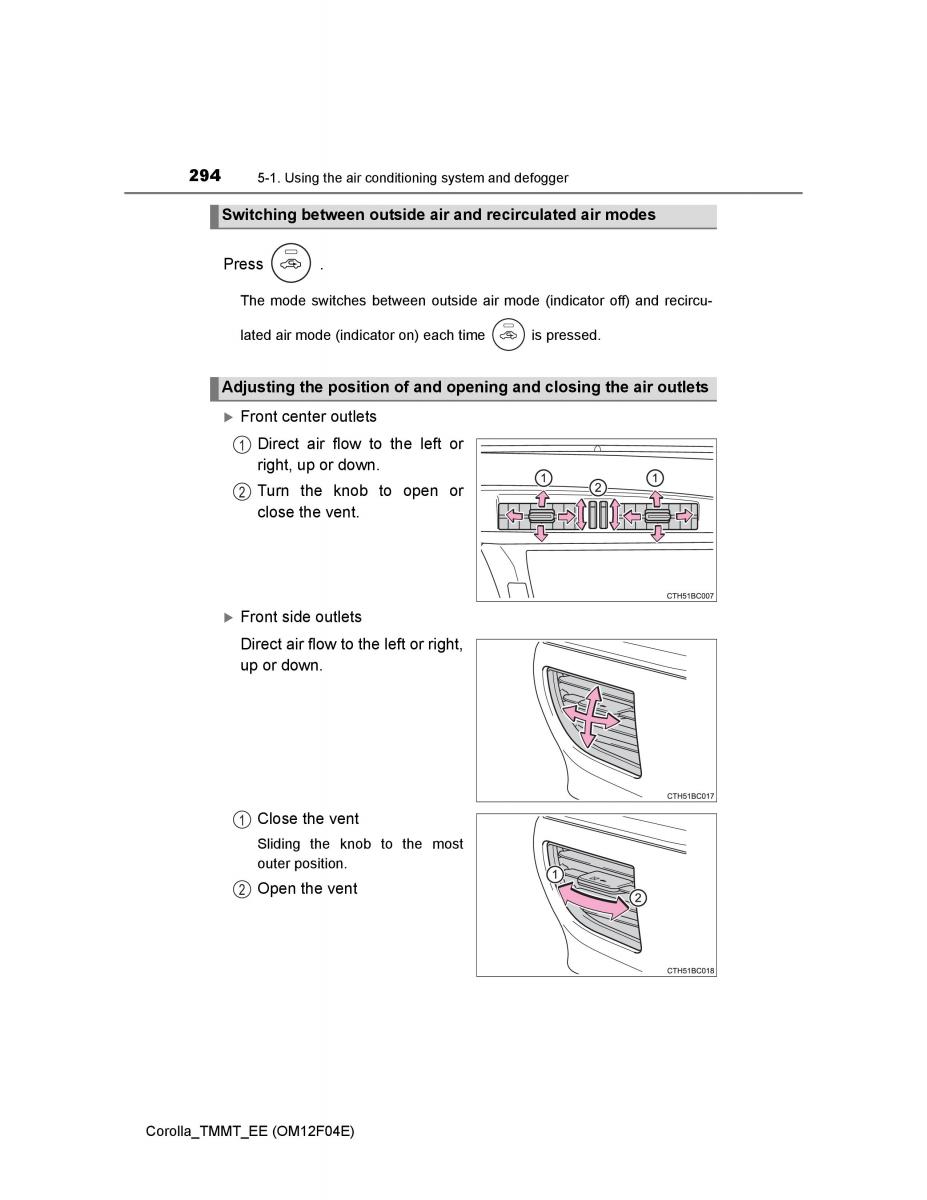 294 5-1. Using the air conditioning system and defogger

Switching between outside air and recirculated air modes

Press .

The mode switches between outside air mode (indicator off) and recirculated air mode (indicator on) each time is pressed.

Adjusting the position of and opening and closing the air outlets

▶ Front center outlets

1 Direct air flow to the left or right, up or down.

2 Turn the knob to open or close the vent.

1 2 1

CTH51BC007

▶ Front side outlets

Direct air flow to the left or right, up or down.

CTH51BC017

1 Close the vent

Sliding the knob to the most outer position.

2 Open the vent

1 2

CTH51BC018

Corolla_TMMT_EE (OM12F04E)